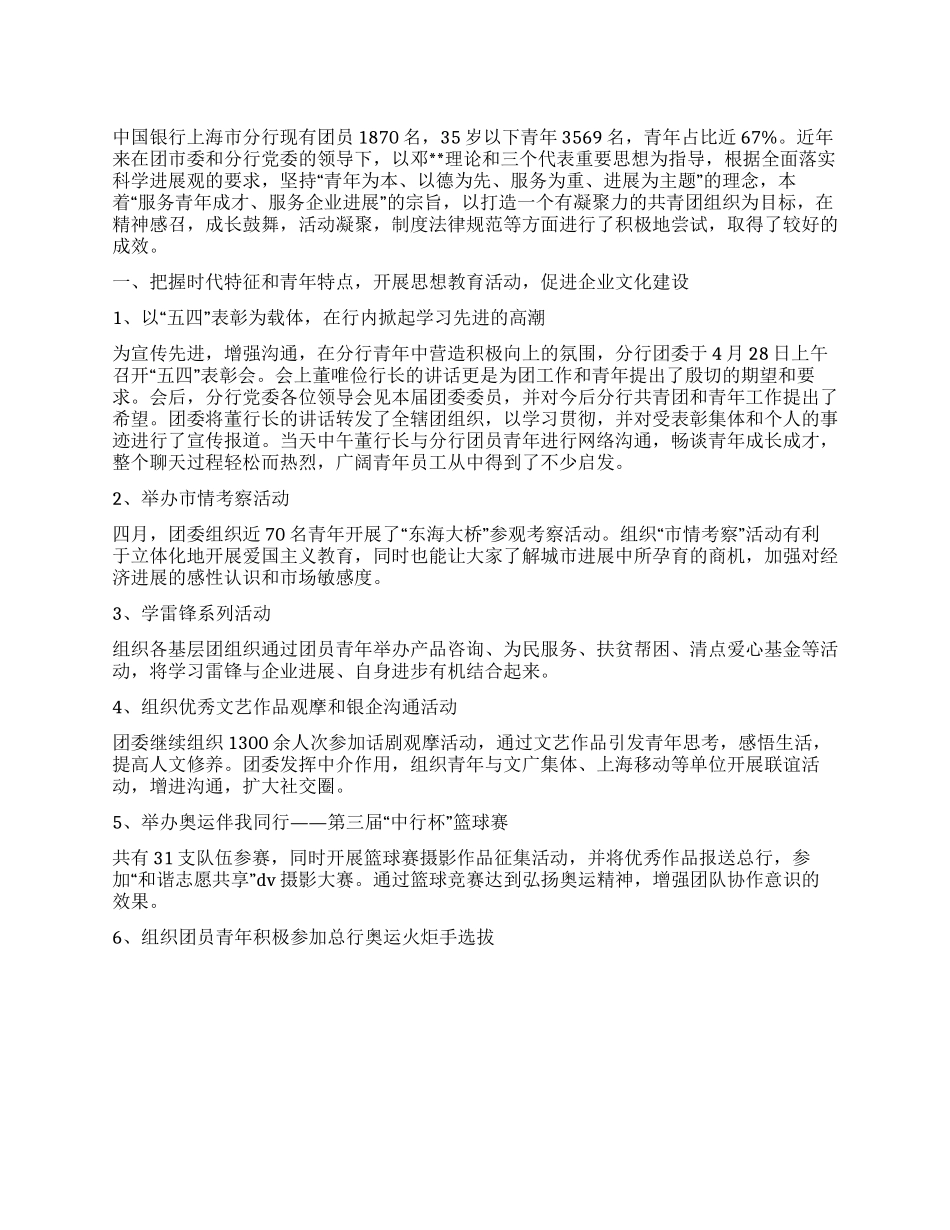 中国银行上海市分行现有团员 1870 名，35 岁以下青年 3569 名，青年占比近 67%。近年来在团市委和分行党委的领导下，以邓**理论和三个代表重要思想为指导，根据全面落实科学进展观的要求，坚持“青年为本、以德为先、服务为重、进展为主题”的理念，本着“服务青年成才、服务企业进展”的宗旨，以打造一个有凝聚力的共青团组织为目标，在精神感召，成长鼓舞，活动凝聚，制度法律规范等方面进行了积极地尝试，取得了较好的成效。

一、把握时代特征和青年特点，开展思想教育活动，促进企业文化建设

1、以“五四”表彰为载体，在行内掀起学习先进的高潮

为宣传先进，增强沟通，在分行青年中营造积极向上的氛围，分行团委于 4 月 28 日上午召开“五四”表彰会。会上董唯俭行长的讲话更是为团工作和青年提出了殷切的期望和要求。会后，分行党委各位领导会见本届团委委员，并对今后分行共青团和青年工作提出了希望。团委将董行长的讲话转发了全辖团组织，以学习贯彻，并对受表彰集体和个人的事迹进行了宣传报道。当天中午董行长与分行团员青年进行网络沟通，畅谈青年成长成才，整个聊天过程轻松而热烈，广阔青年员工从中得到了不少启发。

2、举办市情考察活动

四月，团委组织近 70 名青年开展了“东海大桥”参观考察活动。组织“市情考察”活动有利于立体化地开展爱国主义教育，同时也能让大家了解城市进展中所孕育的商机，加强对经济进展的感性认识和市场敏感度。

3、学雷锋系列活动

组织各基层团组织通过团员青年举办产品咨询、为民服务、扶贫帮困、清点爱心基金等活动，将学习雷锋与企业进展、自身进步有机结合起来。

4、组织优秀文艺作品观摩和银企沟通活动

团委继续组织 1300 余人次参加话剧观摩活动，通过文艺作品引发青年思考，感悟生活，提高人文修养。团委发挥中介作用，组织青年与文广集体、上海移动等单位开展联谊活动，增进沟通，扩大社交圈。

5、举办奥运伴我同行——第三届“中行杯”篮球赛

共有 31 支队伍参赛，同时开展篮球赛摄影作品征集活动，并将优秀作品报送总行，参加“和谐志愿共享”dv 摄影大赛。通过篮球竞赛达到弘扬奥运精神，增强团队协作意识的效果。

6、组织团员青年积极参加总行奥运火炬手选拔